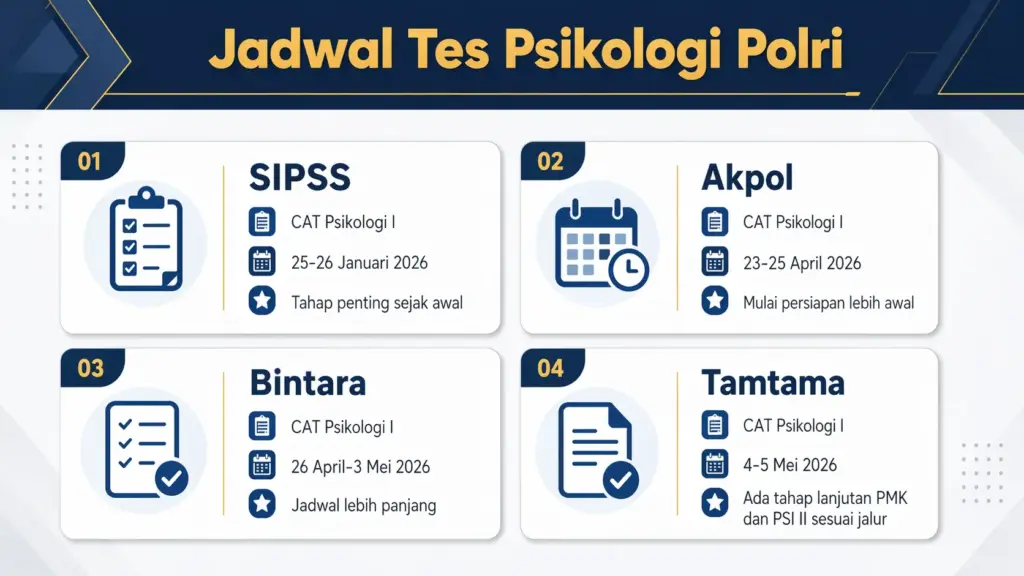 Jadwal Tes Psikologi Polri

01
SIPSS
CAT Psikologi I
25-26 Januari 2026
Tahap penting sejak awal

02
Akpol
CAT Psikologi I
23-25 April 2026
Mulai persiapan lebih awal

03
Bintara
CAT Psikologi I
26 April-3 Mei 2026
Jadwal lebih panjang

04
Tamtama
CAT Psikologi I
4-5 Mei 2026
Ada tahap lanjutan PMK dan PSI II sesuai jalur